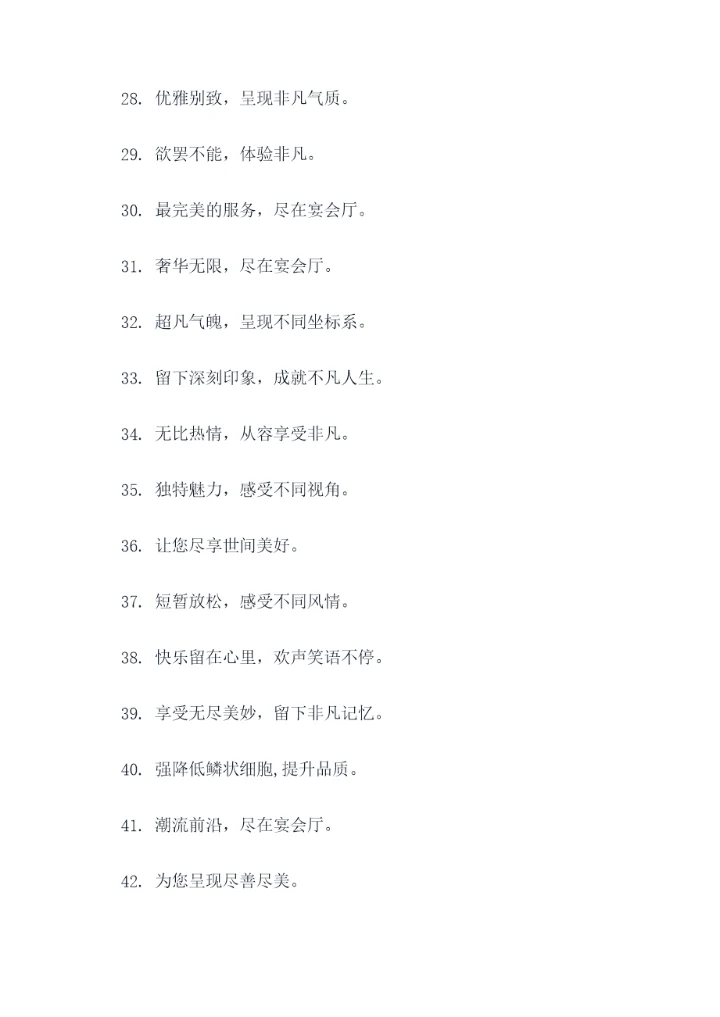 28. 优雅别致，呈现非凡气质。

29. 欲罢不能，体验非凡。

30. 最完美的服务，尽在宴会厅。

31. 奢华无限，尽在宴会厅。

32. 超凡气魄，呈现不同坐标系。

33. 留下深刻印象，成就不凡人生。

34. 无比热情，从容享受非凡。

35. 独特魅力，感受不同视角。

36. 让您尽享世间美好。

37. 短暂放松，感受不同风情。

38. 快乐留在心里，欢声笑语不停。

39. 享受无尽美妙，留下非凡记忆。

40. 强降低鳞状细胞,提升品质。

41. 潮流前沿，尽在宴会厅。

42. 为您呈现尽善尽美。